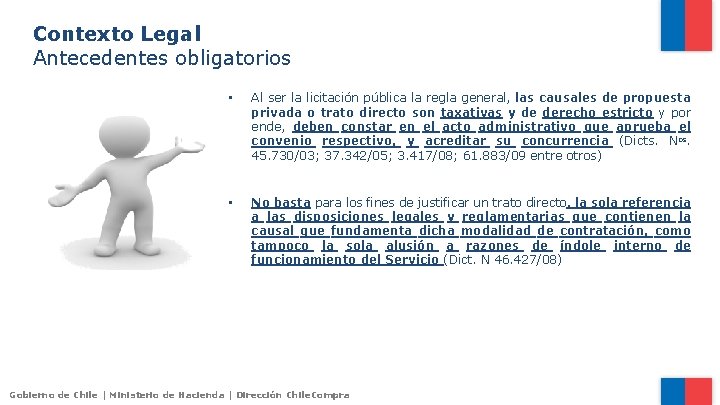 Contexto Legal
Antecedentes obligatorios

• Al ser la licitación pública la regla general, las causales de propuesta privada o trato directo son taxativas y de derecho estricto y por ende, deben constar en el acto administrativo que aprueba el convenio respectivo, y acreditar su concurrencia (Dicts. Nos. 45.730/03; 37.342/05; 3.417/08; 61.883/09 entre otros)

• No basta para los fines de justificar un trato directo, la sola referencia a las disposiciones legales y reglamentarias que contienen la causal que fundamenta dicha modalidad de contratación, como tampoco la sola alusión a razones de índole interno de funcionamiento del Servicio (Dict. N 46.427/08)

Gobierno de Chile | Ministerio de Hacienda | Dirección ChileCompra